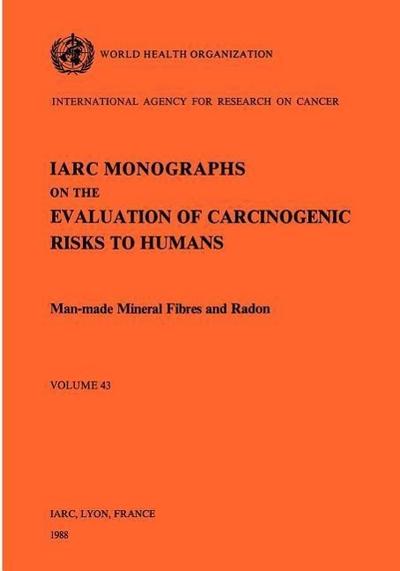 WORLD HEALTH ORGANIZATION

INTERNATIONAL AGENCY FOR RESEARCH ON CANCER

IARC MONOGRAPHS
ON THE
EVALUATION OF CARCINOGENIC
RISKS TO HUMANS

Man-made Mineral Fibres and Radon

VOLUME 43

IARC, LYON, FRANCE
1988